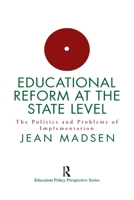 EDUCATIONAL REFORM AT THE STATE LEVEL

The Politics and Problems of Implementation

JEAN MADSEN

R

Education Policy Perspective Series